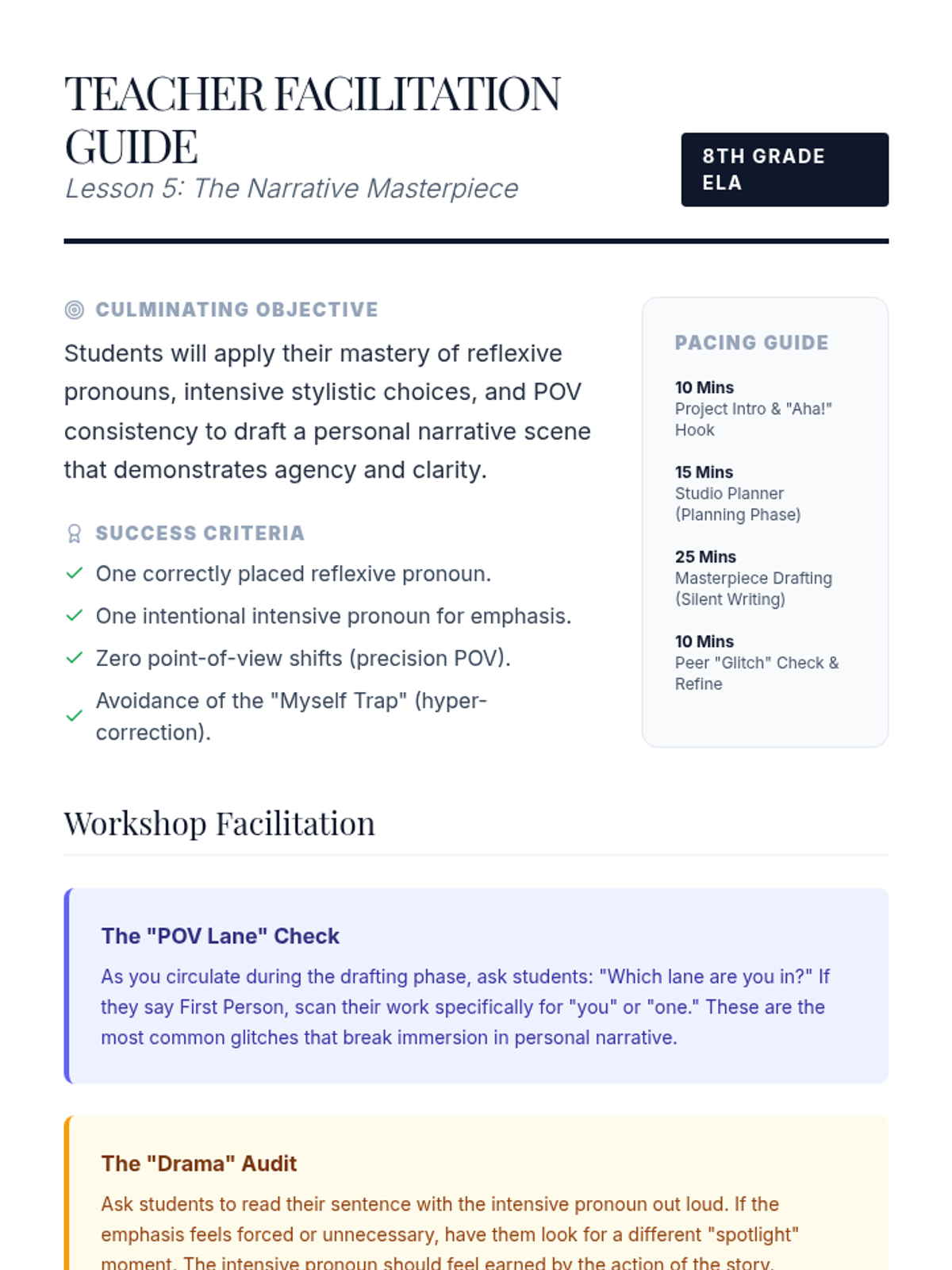 TEACHER FACILITATION GUIDE
Lesson 5: The Narrative Masterpiece

8TH GRADE ELA

CULMINATING OBJECTIVE
Students will apply their mastery of reflexive pronouns, intensive stylistic choices, and POV consistency to draft a personal narrative scene that demonstrates agency and clarity.

SUCCESS CRITERIA
One correctly placed reflexive pronoun.
One intentional intensive pronoun for emphasis.
Zero point-of-view shifts (precision POV).
Avoidance of the "Myself Trap" (hyper-correction).

PACING GUIDE
10 Mins
Project Intro & "Aha!" Hook

15 Mins
Studio Planner (Planning Phase)

25 Mins
Masterpiece Drafting (Silent Writing)

10 Mins
Peer "Glitch" Check & Refine

Workshop Facilitation

The "POV Lane" Check
As you circulate during the drafting phase, ask students: "Which lane are you in?" If they say First Person, scan their work specifically for "you" or "one." These are the most common glitches that break immersion in personal narrative.

The "Drama" Audit
Ask students to read their sentence with the intensive pronoun out loud. If the emphasis feels forced or unnecessary, have them look for a different "spotlight" moment. The intensive pronoun should feel earned by the action of the story.